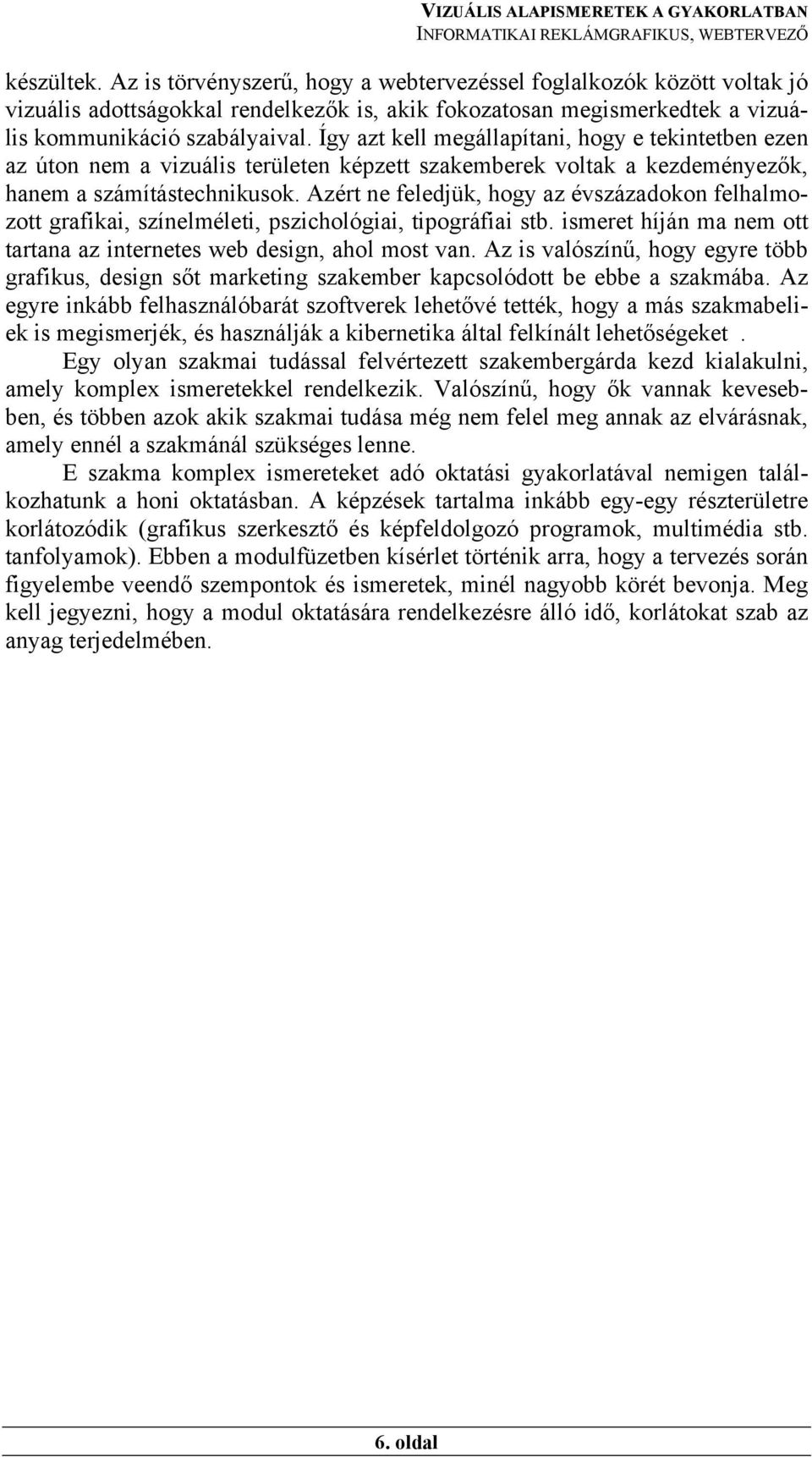 VIZUÁLIS ALAPISMERETEK A GYAKORLATBAN
INFORMATIKAI REKLÁMGRAFIKUS, WEBTERVEZŐ

készültek. Az is törvényszerű, hogy a webtervezéssel foglalkozók között voltak jó vizuális adottságokkal rendelkezők is, akik fokozatosan megismerkedtek a vizuális kommunikáció szabályaival. Így azt kell megállapítani, hogy e tekintetben ezen az úton nem a vizuális területen képzett szakemberek voltak a kezdeményezők, hanem a számítástechnikusok. Azért ne feledjük, hogy az évszázadokon felhalmozott grafikai, színelméleti, pszichológiai, tipográfiai stb. ismeret híján ma nem ott tartana az internetes web design, ahol most van. Az is valószínű, hogy egyre több grafikus, design sőt marketing szakember kapcsolódott be ebbe a szakmába. Az egyre inkább felhasználóbarát szoftverek lehetővé tették, hogy a más szakmabeliek is megismerjék, és használják a kibernetika által felkínált lehetőségeket .

Egy olyan szakmai tudással felvértezett szakembergárda kezd kialakulni, amely komplex ismeretekkel rendelkezik. Valószínű, hogy ők vannak kevesebben, és többen azok akik szakmai tudása még nem felel meg annak az elvárásnak, amely ennél a szakmánál szükséges lenne.

E szakma komplex ismereteket adó oktatási gyakorlatával nemigen találkozhatunk a honi oktatásban. A képzések tartalma inkább egy-egy részterületre korlátozódik (grafikus szerkesztő és képfeldolgozó programok, multimédia stb. tanfolyamok). Ebben a modulfüzetben kísérlet történik arra, hogy a tervezés során figyelembe veendő szempontok és ismeretek, minél nagyobb körét bevonja. Meg kell jegyezni, hogy a modul oktatására rendelkezésre álló idő, korlátokat szab az anyag terjedelmében.

6. oldal